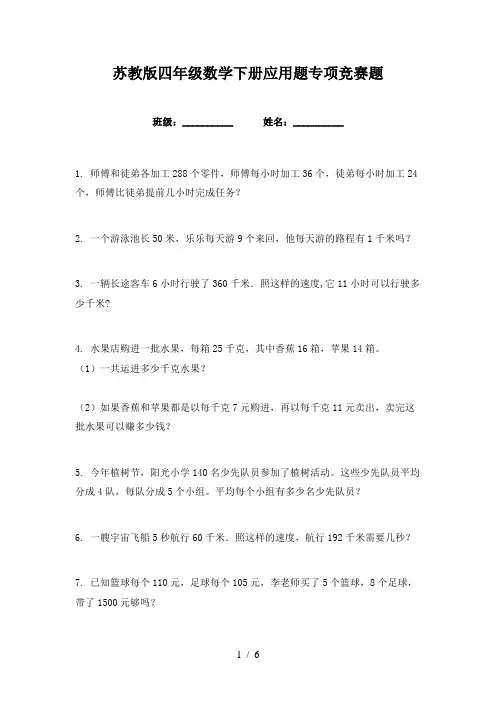 苏教版四年级数学下册应用题专项竞赛题

班级：__________　　姓名：__________

1. 师傅和徒弟各加工 288 个零件，师傅每小时加工 36 个，徒弟每小时加工 24 个，师傅比徒弟提前几小时完成任务？

2. 一个游泳池长 50 米，乐乐每天游 9 个来回，他每天游的路程有 1 千米吗？

3. 一辆长途客车 6 小时行驶了 360 千米．照这样的速度,它 11 小时可以行驶多少千米?

4. 水果店购进一批水果，每箱 25 千克，其中香蕉 16 箱，苹果 14 箱。
（1）一共运进多少千克水果？

（2）如果香蕉和苹果都是以每千克 7 元购进，再以每千克 11 元卖出，卖完这批水果可以赚多少钱？

5. 今年植树节，阳光小学 140 名少先队员参加了植树活动。这些少先队员平均分成 4 队，每队分成 5 个小组。平均每个小组有多少名少先队员？

6. 一艘宇宙飞船 5 秒航行 60 千米．照这样的速度，航行 192 千米需要几秒？

7. 已知篮球每个 110 元，足球每个 105 元，李老师买了 5 个篮球，8 个足球，带了 1500 元够吗？

1 / 6